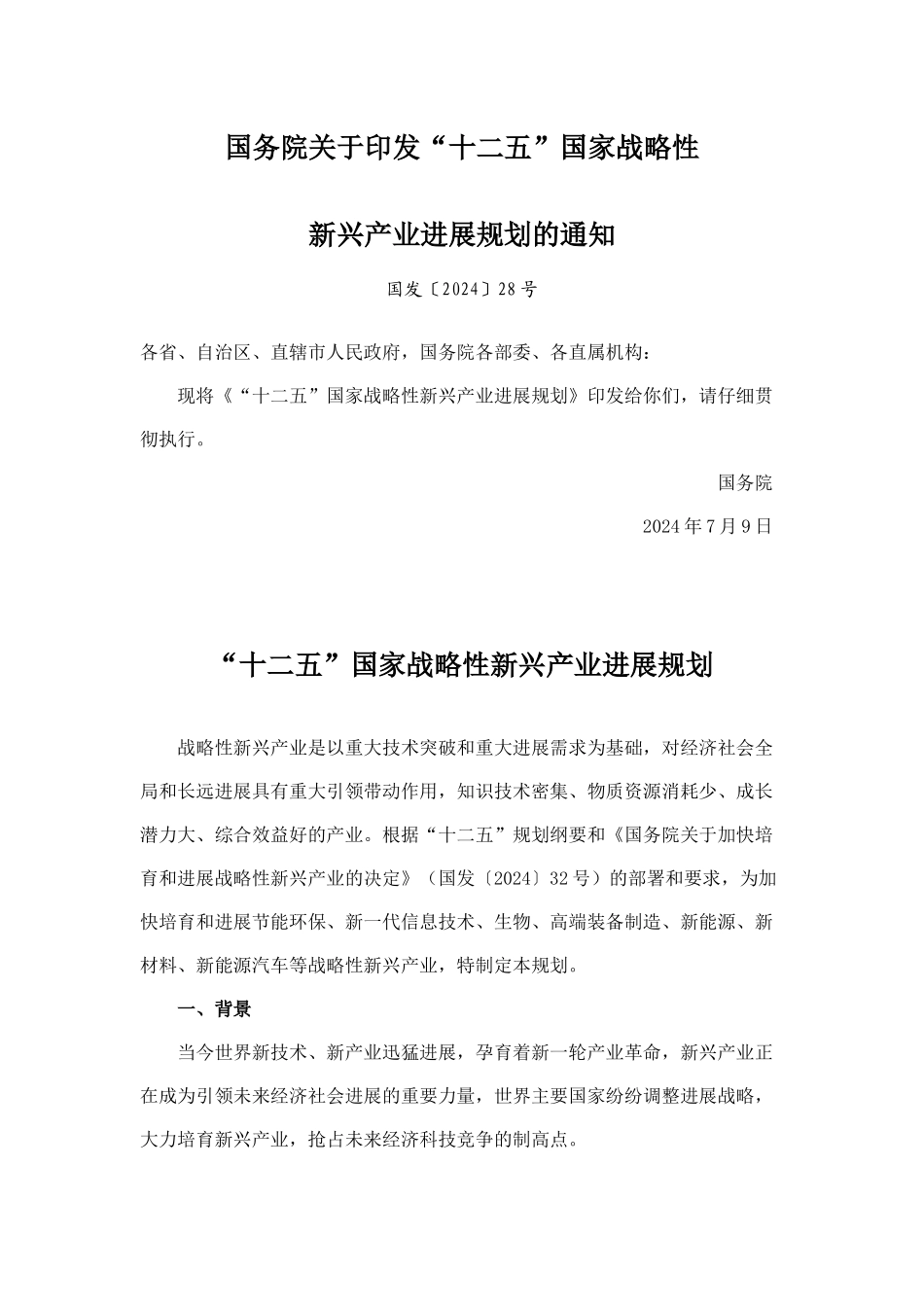 国务院关于印发“十二五”国家战略性

新兴产业进展规划的通知

国发〔2024〕28号

各省、自治区、直辖市人民政府，国务院各部委、各直属机构：

现将《“十二五”国家战略性新兴产业进展规划》印发给你们，请仔细贯彻执行。

国务院

2024年7月9日

“十二五”国家战略性新兴产业进展规划

战略性新兴产业是以重大技术突破和重大进展需求为基础，对经济社会全局和长远进展具有重大引领带动作用，知识技术密集、物质资源消耗少、成长潜力大、综合效益好的产业。根据“十二五”规划纲要和《国务院关于加快培育和进展战略性新兴产业的决定》（国发〔2024〕32号）的部署和要求，为加快培育和进展节能环保、新一代信息技术、生物、高端装备制造、新能源、新材料、新能源汽车等战略性新兴产业，特制定本规划。

一、背景

当今世界新技术、新产业迅猛进展，孕育着新一轮产业革命，新兴产业正在成为引领未来经济社会进展的重要力量，世界主要国家纷纷调整进展战略，大力培育新兴产业，抢占未来经济科技竞争的制高点。